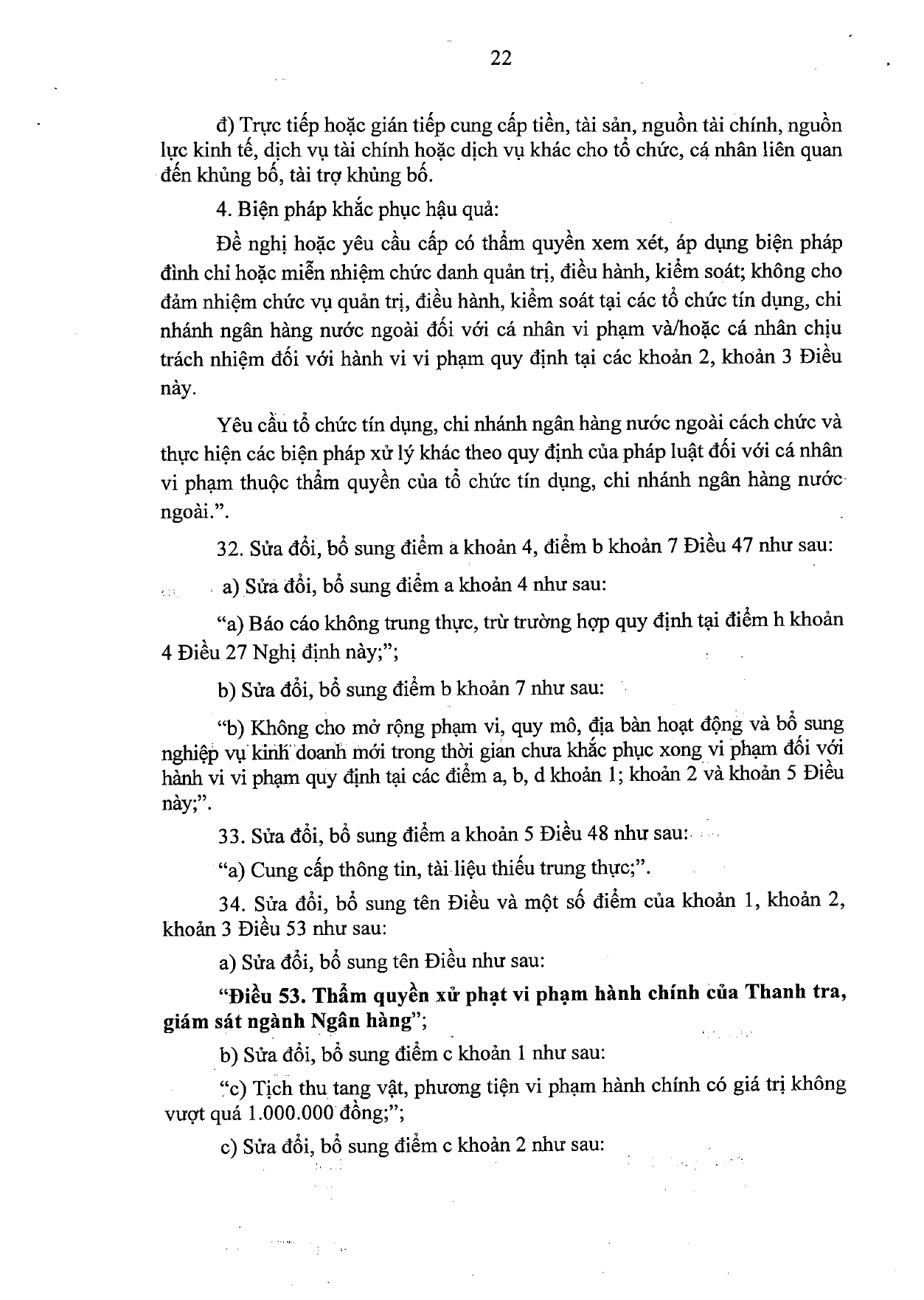 22

đ) Trực tiếp hoặc gián tiếp cung cấp tiền, tài sản, nguồn tài chính, nguồn lực kinh tế, dịch vụ tài chính hoặc dịch vụ khác cho tổ chức, cá nhân liên quan đến khủng bố, tài trợ khủng bố.

4. Biện pháp khắc phục hậu quả:

Đề nghị hoặc yêu cầu cấp có thẩm quyền xem xét, áp dụng biện pháp đình chỉ hoặc miễn nhiệm chức danh quản trị, điều hành, kiểm soát; không cho đảm nhiệm chức vụ quản trị, điều hành, kiểm soát tại các tổ chức tín dụng, chi nhánh ngân hàng nước ngoài đối với cá nhân vi phạm và/hoặc cá nhân chịu trách nhiệm đối với hành vi vi phạm quy định tại các khoản 2, khoản 3 Điều này.

Yêu cầu tổ chức tín dụng, chi nhánh ngân hàng nước ngoài cách chức và thực hiện các biện pháp xử lý khác theo quy định của pháp luật đối với cá nhân vi phạm thuộc thẩm quyền của tổ chức tín dụng, chi nhánh ngân hàng nước ngoài.".

32. Sửa đổi, bổ sung điểm a khoản 4, điểm b khoản 7 Điều 47 như sau:

a) Sửa đổi, bổ sung điểm a khoản 4 như sau:

"a) Báo cáo không trung thực, trừ trường hợp quy định tại điểm h khoản 4 Điều 27 Nghị định này;";

b) Sửa đổi, bổ sung điểm b khoản 7 như sau:

"b) Không cho mở rộng phạm vi, quy mô, địa bàn hoạt động và bổ sung nghiệp vụ kinh doanh mới trong thời gian chưa khắc phục xong vi phạm đối với hành vi vi phạm quy định tại các điểm a, b, d khoản 1; khoản 2 và khoản 5 Điều này;".

33. Sửa đổi, bổ sung điểm a khoản 5 Điều 48 như sau:

"a) Cung cấp thông tin, tài liệu thiếu trung thực;".

34. Sửa đổi, bổ sung tên Điều và một số điểm của khoản 1, khoản 2, khoản 3 Điều 53 như sau:

a) Sửa đổi, bổ sung tên Điều như sau:

"Điều 53. Thẩm quyền xử phạt vi phạm hành chính của Thanh tra, giám sát ngành Ngân hàng";

b) Sửa đổi, bổ sung điểm c khoản 1 như sau:

"c) Tịch thu tang vật, phương tiện vi phạm hành chính có giá trị không vượt quá 1.000.000 đồng;";

c) Sửa đổi, bổ sung điểm c khoản 2 như sau: